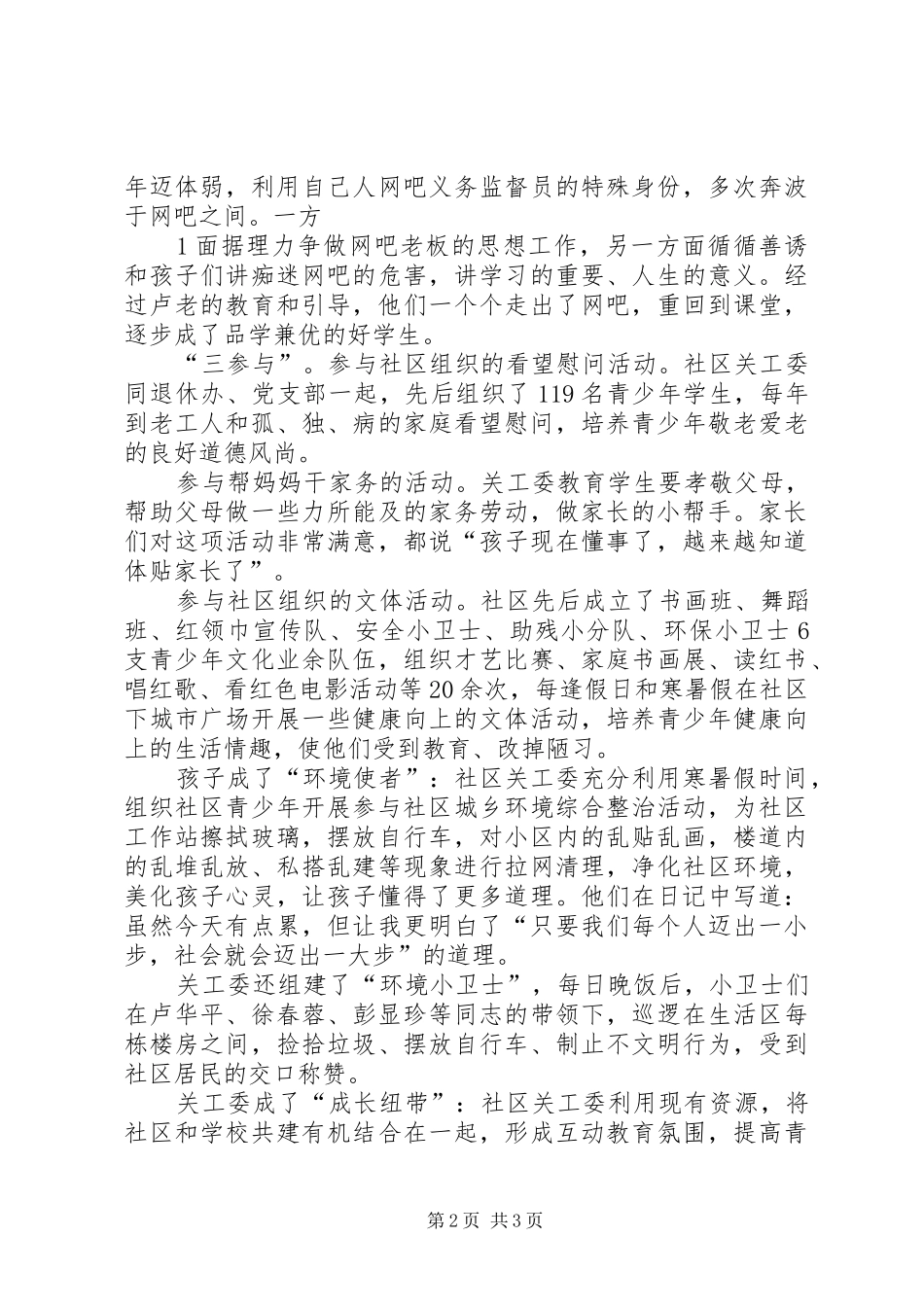 年迈体弱，利用自己人网吧义务监督员的特殊身份，多次奔波于网吧之间。一方

1面据理力争做网吧老板的思想工作，另一方面循循善诱和孩子们讲痴迷网吧的危害，讲学习的重要、人生的意义。经过卢老的教育和引导，他们一个个走出了网吧，重回到课堂，逐步成了品学兼优的好学生。

“三参与”。参与社区组织的看望慰问活动。社区关工委同退休办、党支部一起，先后组织了119名青少年学生，每年到老工人和孤、独、病的家庭看望慰问，培养青少年敬老爱老的良好道德风尚。

参与帮妈妈干家务的活动。关工委教育学生要孝敬父母，帮助父母做一些力所能及的家务劳动，做家长的小帮手。家长们对这项活动非常满意，都说“孩子现在懂事了，越来越知道体贴家长了”。

参与社区组织的文体活动。社区先后成立了书画班、舞蹈班、红领巾宣传队、安全小卫士、助残小分队、环保小卫士6支青少年文化业余队伍，组织才艺比赛、家庭书画展、读红书、唱红歌、看红色电影活动等20余次，每逢假日和寒暑假在社区下城市广场开展一些健康向上的文体活动，培养青少年健康向上的生活情趣，使他们受到教育、改掉陋习。

孩子成了“环境使者”：社区关工委充分利用寒暑假时间，组织社区青少年开展参与社区城乡环境综合整治活动，为社区工作站擦拭玻璃，摆放自行车，对小区内的乱贴乱画，楼道内的乱堆乱放、私搭乱建等现象进行拉网清理，净化社区环境，美化孩子心灵，让孩子懂得了更多道理。他们在日记中写道：虽然今天有点累，但让我更明白了“只要我们每个人迈出一小步，社会就会迈出一大步”的道理。

关工委还组建了“环境小卫士”，每日晚饭后，小卫士们在卢华平、徐春蓉、彭显珍等同志的带领下，巡逻在生活区每栋楼房之间，捡拾垃圾、摆放自行车、制止不文明行为，受到社区居民的交口称赞。

关工委成了“成长纽带”：社区关工委利用现有资源，将社区和学校共建有机结合在一起，形成互动教育氛围，提高青

第2页 共3页